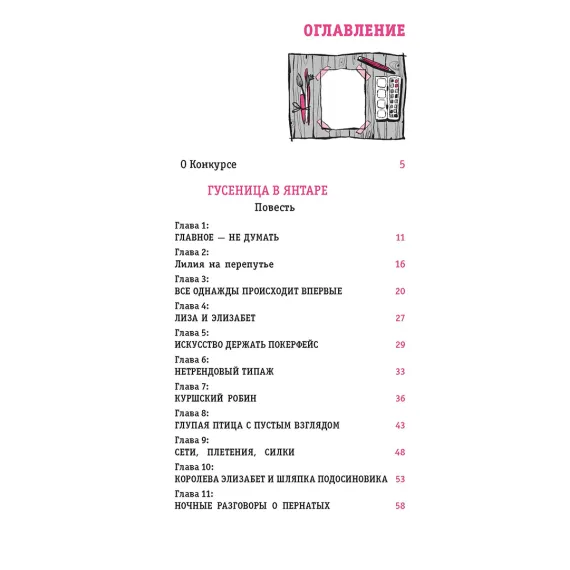 ОГЛАВЛЕНИЕ

О Конкурсе 5

ГУСЕНИЦА В ЯНТАРЕ
Повесть

Глава 1:
ГЛАВНОЕ — НЕ ДУМАТЬ 11

Глава 2:
Лилия на перепутье 16

Глава 3:
ВСЕ ОДНАЖДЫ ПРОИСХОДИТ ВПЕРВЫЕ 20

Глава 4:
ЛИЗА И ЭЛИЗАБЕТ 27

Глава 5:
ИСКУССТВО ДЕРЖАТЬ ПОКЕРФЕЙС 29

Глава 6:
НЕТРЕНДОВЫЙ ТИПАЖ 33

Глава 7:
КУРШСКИЙ РОБИН 36

Глава 8:
ГЛУПАЯ ПТИЦА С ПУСТЫМ ВЗГЛЯДОМ 43

Глава 9:
СЕТИ, ПЛЕТЕНИЯ, СИЛКИ 48

Глава 10:
КОРОЛЕВА ЭЛИЗАБЕТ И ШЛЯПКА ПОДОСИНОВИКА 53

Глава 11:
НОЧНЫЕ РАЗГОВОРЫ О ПЕРНАТЫХ 58